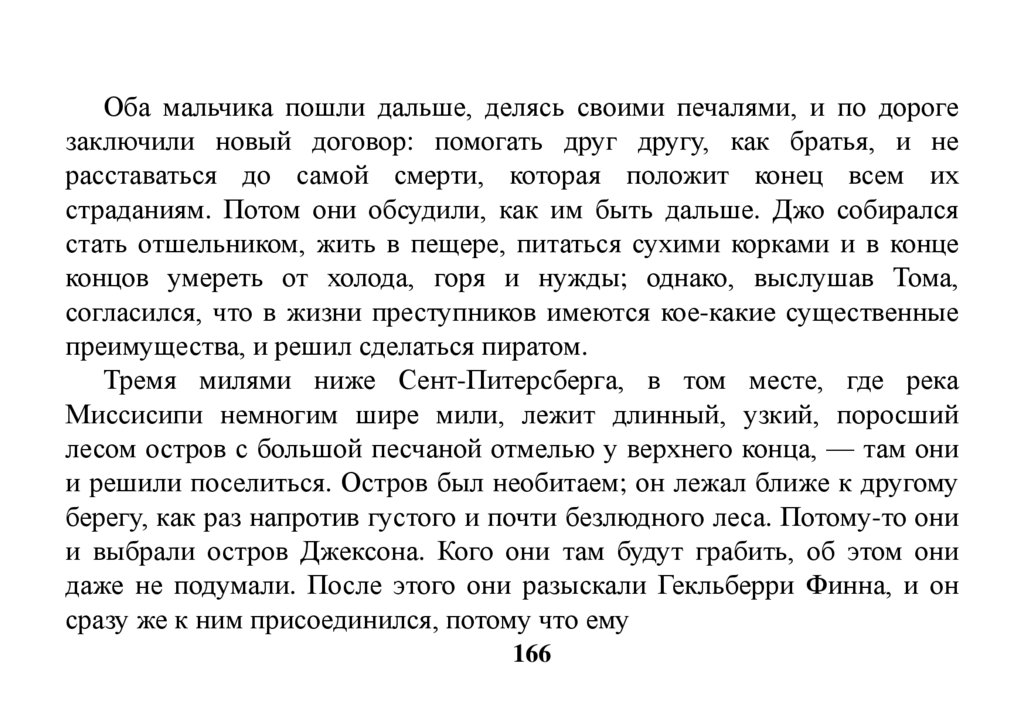 Оба мальчика пошли дальше, делясь своими печалями, и по дороге заключили новый договор: помогать друг другу, как братья, и не расставаться до самой смерти, которая положит конец всем их страданиям. Потом они обсудили, как им быть дальше. Джо собирался стать отшельником, жить в пещере, питаться сухими корками и в конце концов умереть от холода, горя и нужды; однако, выслушав Тома, согласился, что в жизни преступников имеются кое-какие существенные преимущества, и решил сделаться пиратом.

Тремя милями ниже Сент-Питерсберга, в том месте, где река Миссисипи немногим шире мили, лежит длинный, узкий, поросший лесом остров с большой песчаной отмелью у верхнего конца, — там они и решили поселиться. Остров был необитаем; он лежал ближе к другому берегу, как раз напротив густого и почти безлюдного леса. Потому-то они и выбрали остров Джексона. Кого они там будут грабить, об этом они даже не подумали. После этого они разыскали Гекльберри Финна, и он сразу же к ним присоединился, потому что ему

166